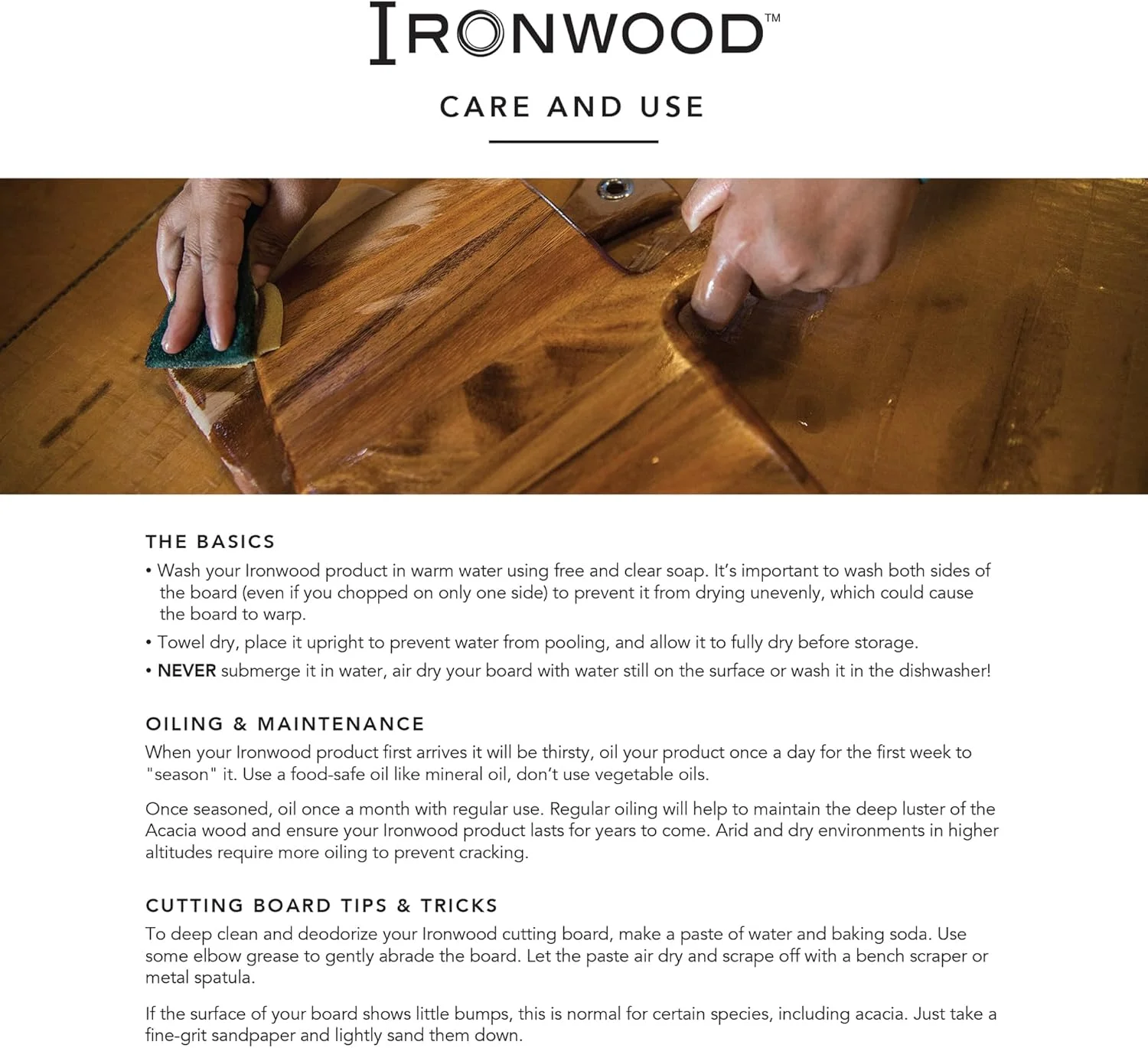 IRONWOOD™

CARE AND USE

THE BASICS

• Wash your Ironwood product in warm water using free and clear soap. It's important to wash both sides of the board (even if you chopped on only one side) to prevent it from drying unevenly, which could cause the board to warp.

• Towel dry, place it upright to prevent water from pooling, and allow it to fully dry before storage.

• NEVER submerge it in water, air dry your board with water still on the surface or wash it in the dishwasher!

OILING & MAINTENANCE

When your Ironwood product first arrives it will be thirsty, oil your product once a day for the first week to "season" it. Use a food-safe oil like mineral oil, don't use vegetable oils.

Once seasoned, oil once a month with regular use. Regular oiling will help to maintain the deep luster of the Acacia wood and ensure your Ironwood product lasts for years to come. Arid and dry environments in higher altitudes require more oiling to prevent cracking.

CUTTING BOARD TIPS & TRICKS

To deep clean and deodorize your Ironwood cutting board, make a paste of water and baking soda. Use some elbow grease to gently abrade the board. Let the paste air dry and scrape off with a bench scraper or metal spatula.

If the surface of your board shows little bumps, this is normal for certain species, including acacia. Just take a fine-grit sandpaper and lightly sand them down.